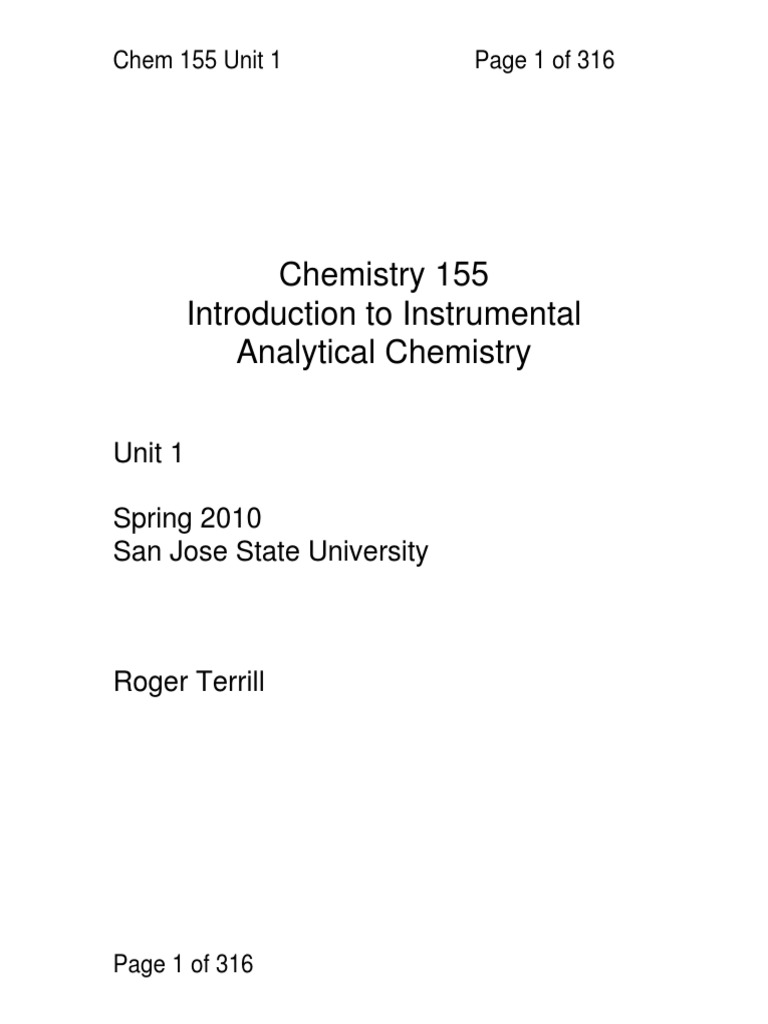 Chem 155 Unit 1 Page 1 of 316

Chemistry 155
Introduction to Instrumental Analytical Chemistry

Unit 1

Spring 2010
San Jose State University

Roger Terrill

Page 1 of 316